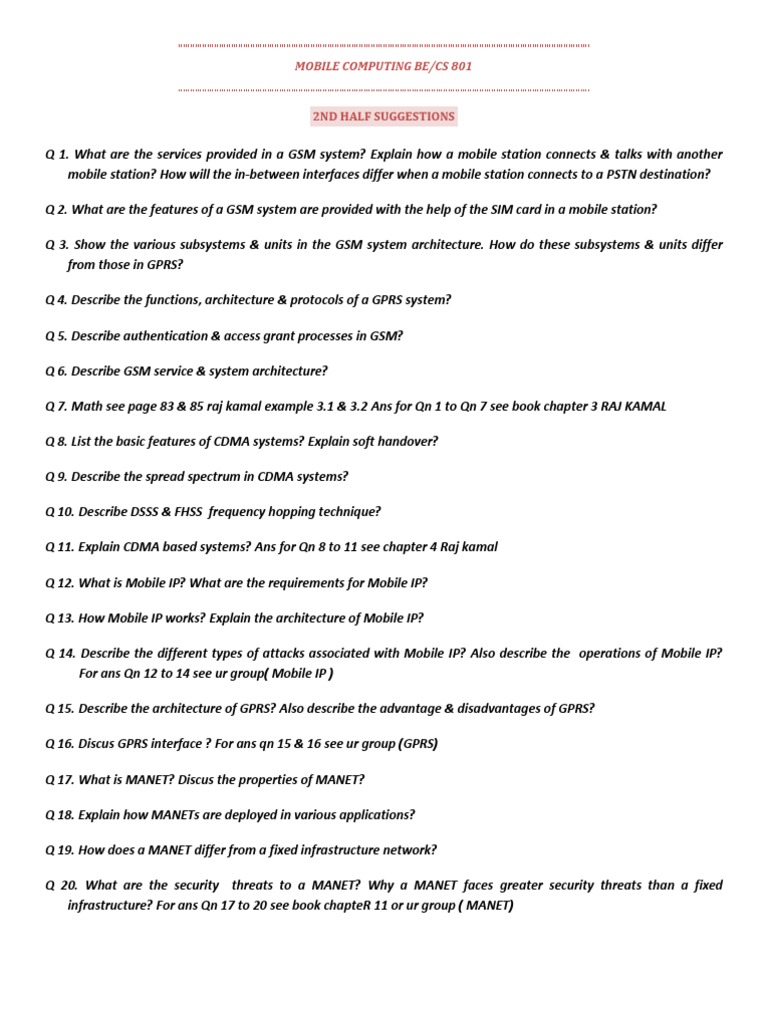 MOBILE COMPUTING BE/CS 801

2ND HALF SUGGESTIONS

Q 1. What are the services provided in a GSM system? Explain how a mobile station connects & talks with another mobile station? How will the in-between interfaces differ when a mobile station connects to a PSTN destination?

Q 2. What are the features of a GSM system are provided with the help of the SIM card in a mobile station?

Q 3. Show the various subsystems & units in the GSM system architecture. How do these subsystems & units differ from those in GPRS?

Q 4. Describe the functions, architecture & protocols of a GPRS system?

Q 5. Describe authentication & access grant processes in GSM?

Q 6. Describe GSM service & system architecture?

Q 7. Math see page 83 & 85 raj kamal example 3.1 & 3.2 Ans for Qn 1 to Qn 7 see book chapter 3 RAJ KAMAL

Q 8. List the basic features of CDMA systems? Explain soft handover?

Q 9. Describe the spread spectrum in CDMA systems?

Q 10. Describe DSSS & FHSS frequency hopping technique?

Q 11. Explain CDMA based systems? Ans for Qn 8 to 11 see chapter 4 Raj kamal

Q 12. What is Mobile IP? What are the requirements for Mobile IP?

Q 13. How Mobile IP works? Explain the architecture of Mobile IP?

Q 14. Describe the different types of attacks associated with Mobile IP? Also describe the operations of Mobile IP? For ans Qn 12 to 14 see ur group( Mobile IP )

Q 15. Describe the architecture of GPRS? Also describe the advantage & disadvantages of GPRS?

Q 16. Discus GPRS interface ? For ans qn 15 & 16 see ur group (GPRS)

Q 17. What is MANET? Discus the properties of MANET?

Q 18. Explain how MANETs are deployed in various applications?

Q 19. How does a MANET differ from a fixed infrastructure network?

Q 20. What are the security threats to a MANET? Why a MANET faces greater security threats than a fixed infrastructure? For ans Qn 17 to 20 see book chapteR 11 or ur group ( MANET)